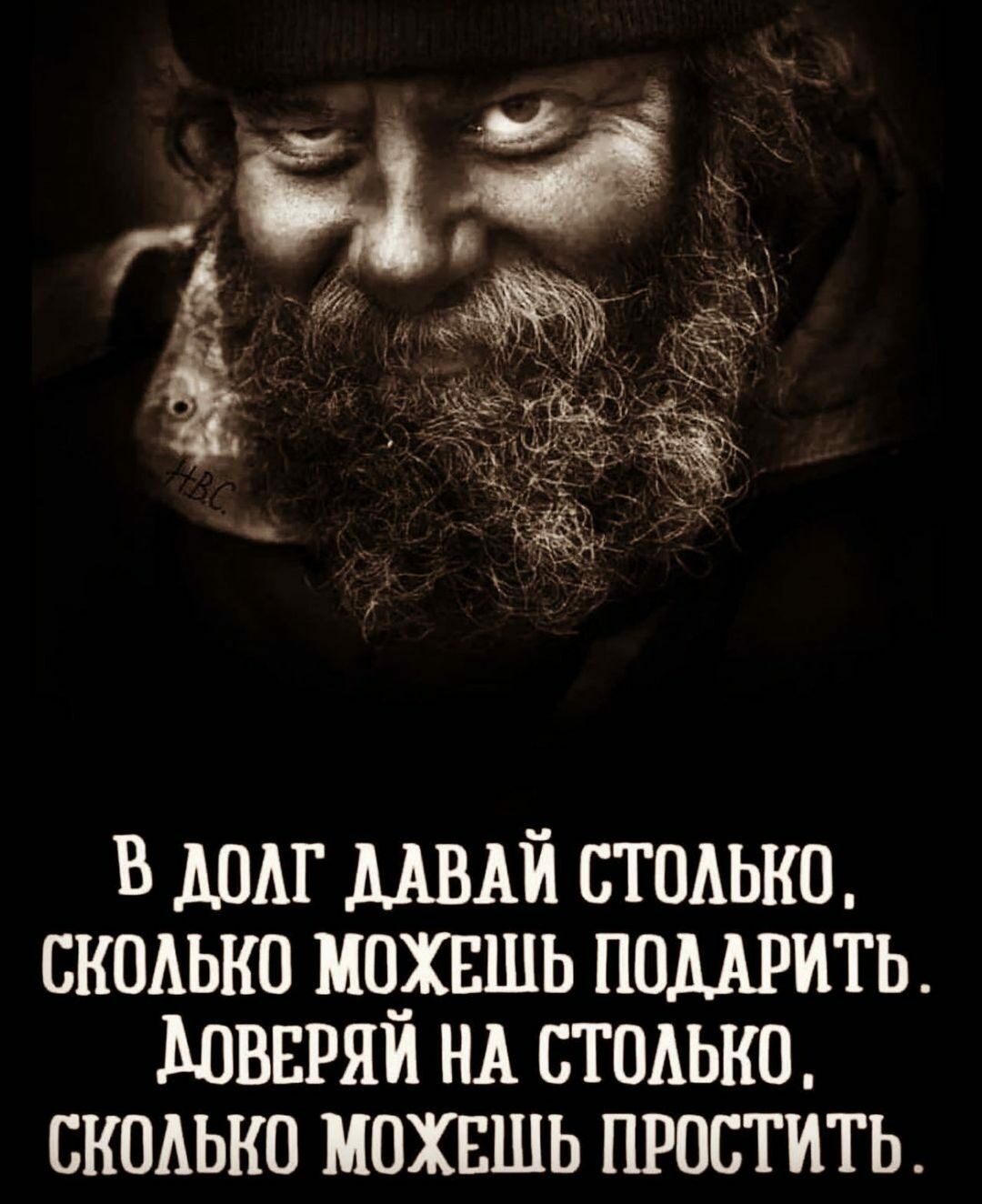 НВС

В ДОЛГ ДАВАЙ СТОЛЬКО, СКОЛЬКО МОЖЕШЬ ПОДАРИТЬ. ДОВЕРЯЙ НА СТОЛЬКО, СКОЛЬКО МОЖЕШЬ ПРОСТИТЬ.